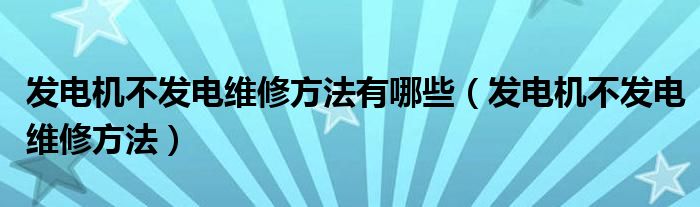 发电机不发电维修方法有哪些（发电机不发电维修方法）